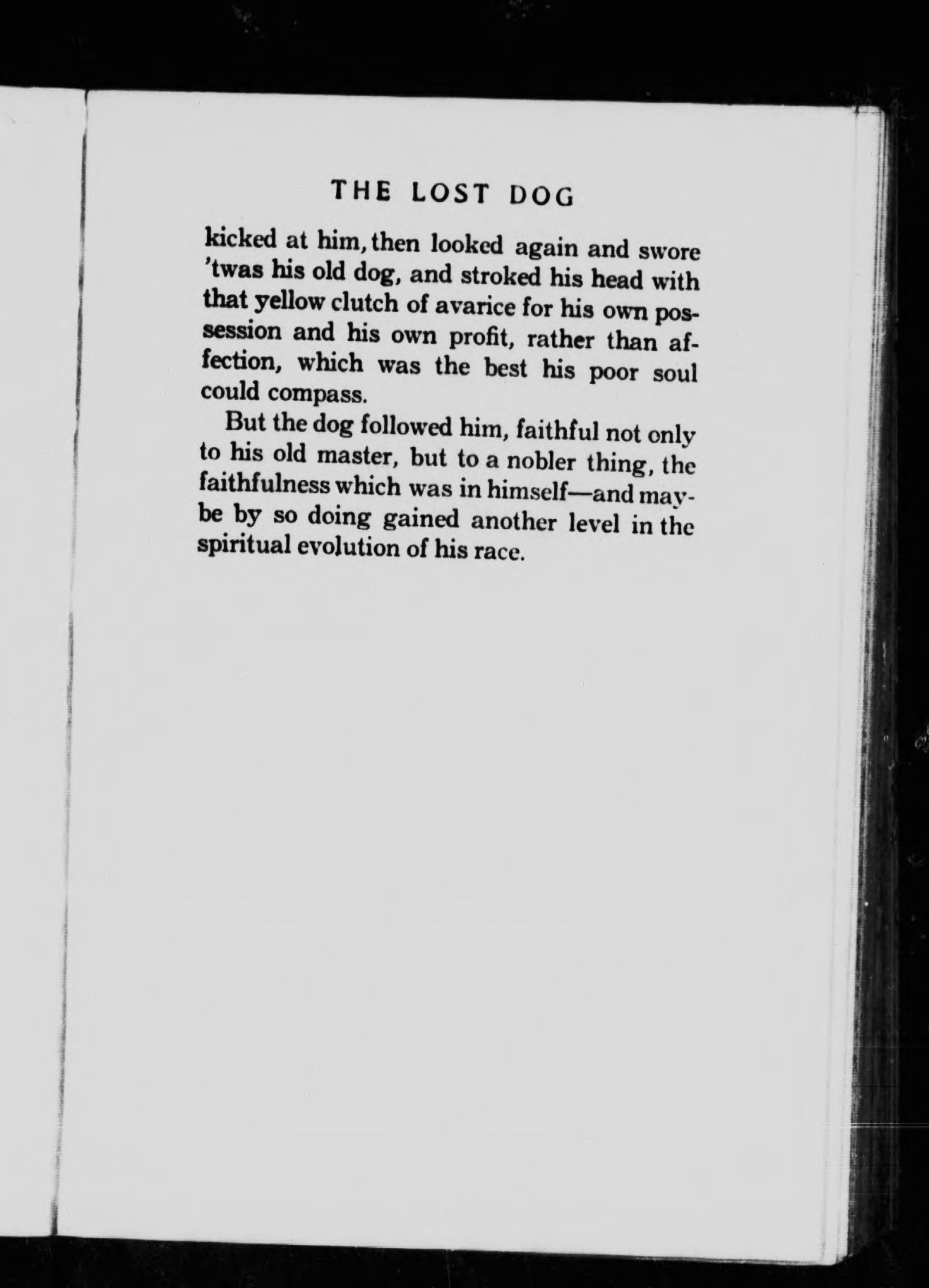 THE LOST DOG

kicked at him, then looked again and swore 'twas his old dog, and stroked his head with that yellow clutch of avarice for his own possession and his own profit, rather than affection, which was the best his poor soul could compass.

But the dog followed him, faithful not only to his old master, but to a nobler thing, the faithfulness which was in himself—and maybe by so doing gained another level in the spiritual evolution of his race.